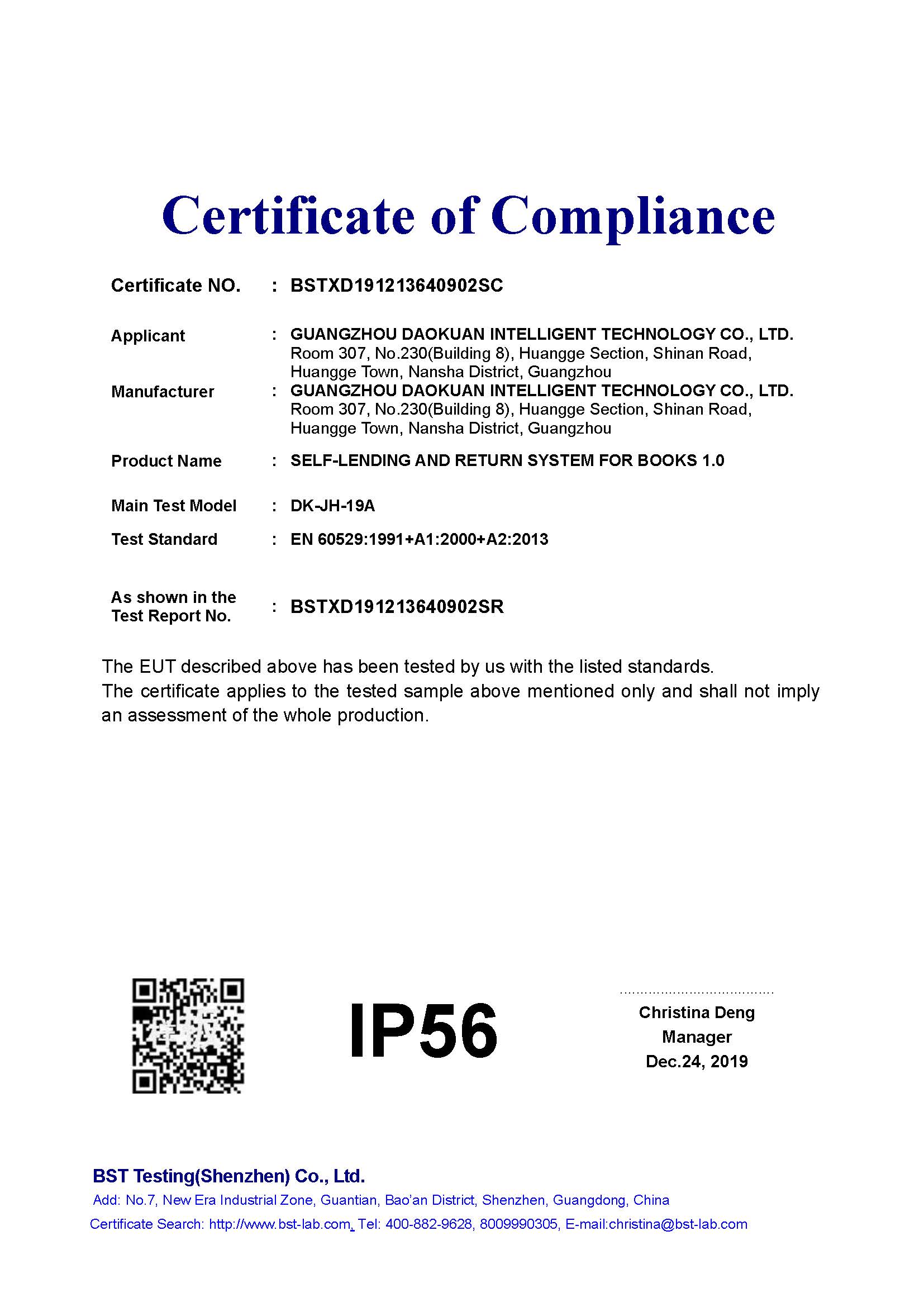 Certificate of Compliance

Certificate NO. : BSTXD191213640902SC

Applicant : GUANGZHOU DAOKUAN INTELLIGENT TECHNOLOGY CO., LTD. Room 307, No.230(Building 8), Huangge Section, Shinan Road, Huangge Town, Nansha District, Guangzhou

Manufacturer : GUANGZHOU DAOKUAN INTELLIGENT TECHNOLOGY CO., LTD. Room 307, No.230(Building 8), Huangge Section, Shinan Road, Huangge Town, Nansha District, Guangzhou

Product Name : SELF-LENDING AND RETURN SYSTEM FOR BOOKS 1.0

Main Test Model : DK-JH-19A

Test Standard : EN 60529:1991+A1:2000+A2:2013

As shown in the Test Report No. : BSTXD191213640902SR

The EUT described above has been tested by us with the listed standards.
The certificate applies to the tested sample above mentioned only and shall not imply an assessment of the whole production.

IP56

Christina Deng
Manager
Dec.24, 2019

BST Testing(Shenzhen) Co., Ltd.
Add: No.7, New Era Industrial Zone, Guantian, Bao'an District, Shenzhen, Guangdong, China
Certificate Search: http://www.bst-lab.com, Tel: 400-882-9628, 8009990305, E-mail:christina@bst-lab.com